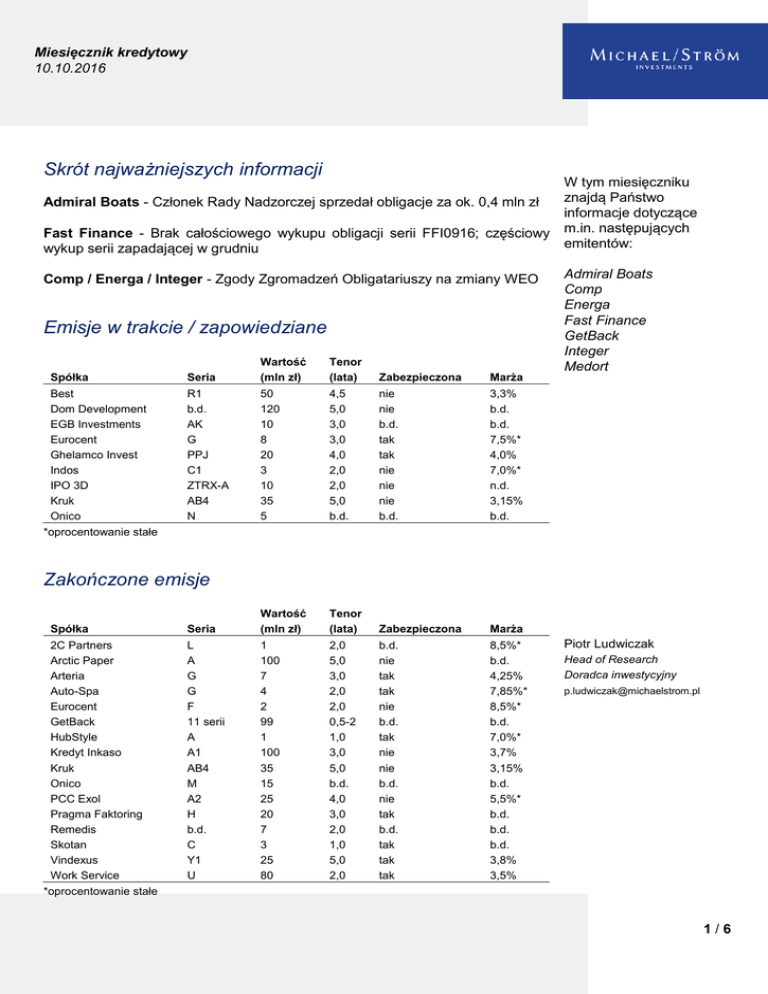 Miesięcznik kredytowy
10.10.2016

MICHAEL/STRÖM
INVESTMENTS

Skrót najważniejszych informacji

Admiral Boats - Członek Rady Nadzorczej sprzedał obligacje za ok. 0,4 mln zł

Fast Finance - Brak całościowego wykupu obligacji serii FFI0916; częściowy wykup serii zapadającej w grudniu

Comp / Energa / Integer - Zgody Zgromadzeń Obligatariuszy na zmiany WEO

Emisje w trakcie / zapowiedziane

| Spółka | Seria | Wartość (mln zł) | Tenor (lata) | Zabezpieczona | Marża |
|---|---|---|---|---|---|
| Best | R1 | 50 | 4,5 | nie | 3,3% |
| Dom Development | b.d. | 120 | 5,0 | nie | b.d. |
| EGB Investments | AK | 10 | 3,0 | b.d. | b.d. |
| Eurocent | G | 8 | 3,0 | tak | 7,5%* |
| Ghelamco Invest | PPJ | 20 | 4,0 | tak | 4,0% |
| Indos | C1 | 3 | 2,0 | nie | 7,0%* |
| IPO 3D | ZTRX-A | 10 | 2,0 | nie | n.d. |
| Kruk | AB4 | 35 | 5,0 | nie | 3,15% |
| Onico | N | 5 | b.d. | b.d. | b.d. |

*oprocentowanie stałe

Zakończone emisje

| Spółka | Seria | Wartość (mln zł) | Tenor (lata) | Zabezpieczona | Marża |
|---|---|---|---|---|---|
| 2C Partners | L | 1 | 2,0 | b.d. | 8,5%* |
| Arctic Paper | A | 100 | 5,0 | nie | b.d. |
| Arteria | G | 7 | 3,0 | tak | 4,25% |
| Auto-Spa | G | 4 | 2,0 | tak | 7,85%* |
| Eurocent | F | 2 | 2,0 | nie | 8,5%* |
| GetBack | 11 serii | 99 | 0,5-2 | b.d. | b.d. |
| HubStyle | A | 1 | 1,0 | tak | 7,0%* |
| Kredyt Inkaso | A1 | 100 | 3,0 | nie | 3,7% |
| Kruk | AB4 | 35 | 5,0 | nie | 3,15% |
| Onico | M | 15 | b.d. | b.d. | b.d. |
| PCC Exol | A2 | 25 | 4,0 | nie | 5,5%* |
| Pragma Faktoring | H | 20 | 3,0 | tak | b.d. |
| Remedis | b.d. | 7 | 2,0 | b.d. | b.d. |
| Skotan | C | 3 | 1,0 | tak | b.d. |
| Vindexus | Y1 | 25 | 5,0 | tak | 3,8% |
| Work Service | U | 80 | 2,0 | tak | 3,5% |

*oprocentowanie stałe

W tym miesięczniku znajdą Państwo informacje dotyczące m.in. następujących emitentów:

Admiral Boats
Comp
Energa
Fast Finance
GetBack
Integer
Medort

Piotr Ludwiczak
Head of Research
Doradca inwestycyjny
p.ludwiczak@michaelstrom.pl

1 / 6